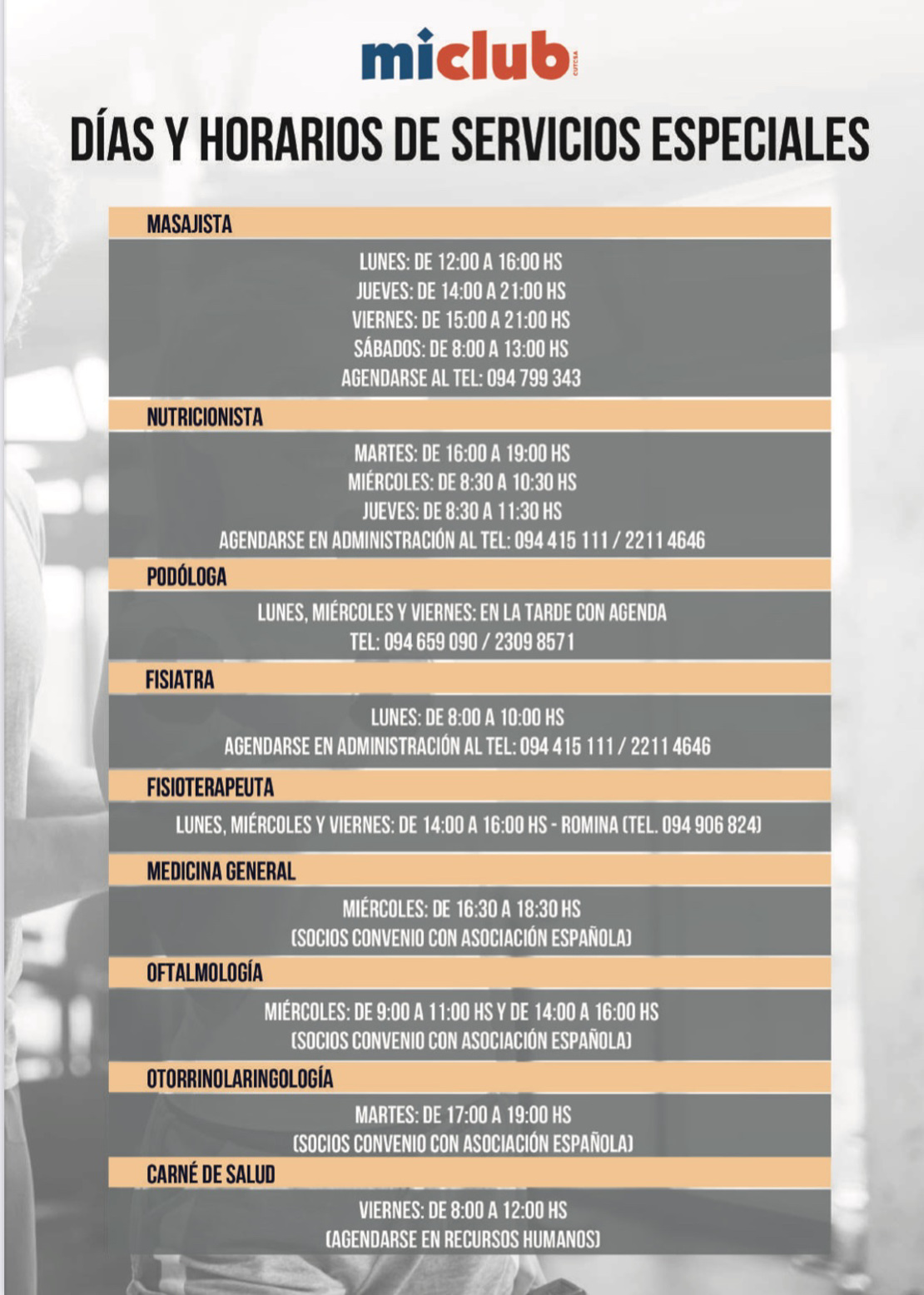 miclub CUTCSA

DÍAS Y HORARIOS DE SERVICIOS ESPECIALES

MASAJISTA

LUNES: DE 12:00 A 16:00 HS
JUEVES: DE 14:00 A 21:00 HS
VIERNES: DE 15:00 A 21:00 HS
SÁBADOS: DE 8:00 A 13:00 HS
AGENDARSE AL TEL: 094 799 343

NUTRICIONISTA

MARTES: DE 16:00 A 19:00 HS
MIÉRCOLES: DE 8:30 A 10:30 HS
JUEVES: DE 8:30 A 11:30 HS
AGENDARSE EN ADMINISTRACIÓN AL TEL: 094 415 111 / 2211 4646

PODÓLOGA

LUNES, MIÉRCOLES Y VIERNES: EN LA TARDE CON AGENDA
TEL: 094 659 090 / 2309 8571

FISIATRA

LUNES: DE 8:00 A 10:00 HS
AGENDARSE EN ADMINISTRACIÓN AL TEL: 094 415 111 / 2211 4646

FISIOTERAPEUTA

LUNES, MIÉRCOLES Y VIERNES: DE 14:00 A 16:00 HS - ROMINA (TEL. 094 906 824)

MEDICINA GENERAL

MIÉRCOLES: DE 16:30 A 18:30 HS
(SOCIOS CONVENIO CON ASOCIACIÓN ESPAÑOLA)

OFTALMOLOGÍA

MIÉRCOLES: DE 9:00 A 11:00 HS Y DE 14:00 A 16:00 HS
(SOCIOS CONVENIO CON ASOCIACIÓN ESPAÑOLA)

OTORRINOLARINGOLOGÍA

MARTES: DE 17:00 A 19:00 HS
(SOCIOS CONVENIO CON ASOCIACIÓN ESPAÑOLA)

CARNÉ DE SALUD

VIERNES: DE 8:00 A 12:00 HS
(AGENDARSE EN RECURSOS HUMANOS)